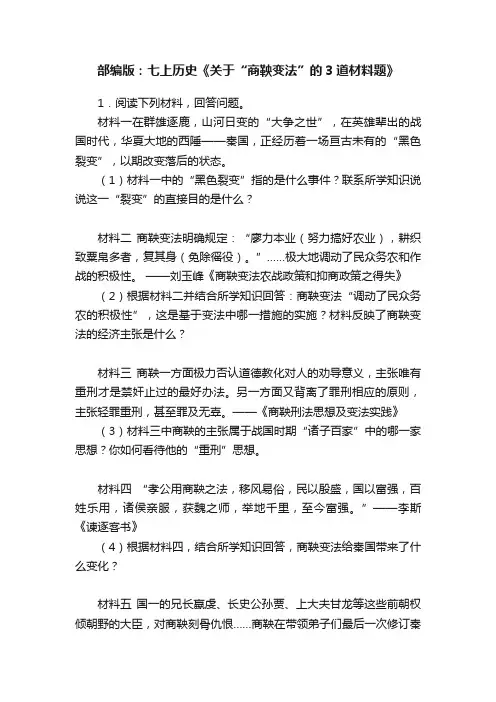 部编版：七上历史《关于“商鞅变法”的3道材料题》

1．阅读下列材料，回答问题。

材料一在群雄逐鹿，山河日变的“大争之世”，在英雄辈出的战国时代，华夏大地的西陲——秦国，正经历着一场亘古未有的“黑色裂变”，以期改变落后的状态。

（1）材料一中的“黑色裂变”指的是什么事件？联系所学知识说说这一“裂变”的直接目的是什么？

材料二 商鞅变法明确规定：“僇力本业（努力搞好农业），耕织致粟帛多者，复其身（免除徭役）。”……极大地调动了民众务农和作战的积极性。 ——刘玉峰《商鞅变法农战政策和抑商政策之得失》

（2）根据材料二并结合所学知识回答：商鞅变法“调动了民众务农的积极性”，这是基于变法中哪一措施的实施？材料反映了商鞅变法的经济主张是什么？

材料三 商鞅一方面极力否认道德教化对人的劝导意义，主张唯有重刑才是禁奸止过的最好办法。另一方面又背离了罪刑相应的原则，主张轻罪重刑，甚至罪及无辜。——《商鞅刑法思想及变法实践》

（3）材料三中商鞅的主张属于战国时期“诸子百家”中的哪一家思想？你如何看待他的“重刑”思想。

材料四 “孝公用商鞅之法，移风易俗，民以殷盛，国以富强，百姓乐用，诸侯亲服，获魏之师，举地千里，至今富强。”——李斯《谏逐客书》

（4）根据材料四，结合所学知识回答，商鞅变法给秦国带来了什么变化？

材料五 国一的兄长嬴虔、长史公孙贾、上大夫甘龙等这些前朝权倾朝野的大臣，对商鞅刻骨仇恨……商鞅在带领弟子们最后一次修订秦